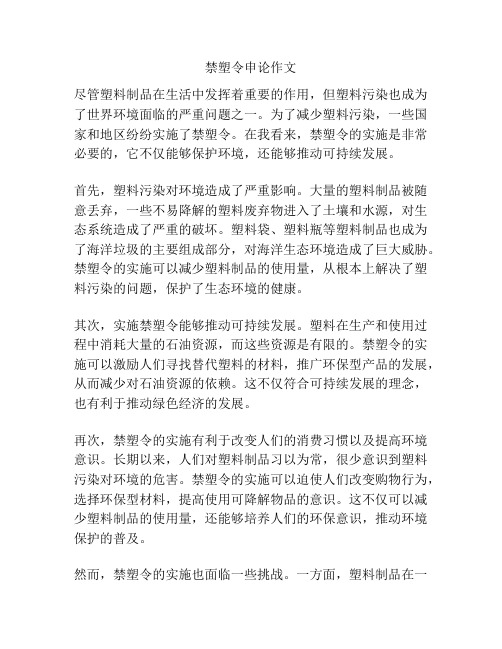 禁塑令申论作文

尽管塑料制品在生活中发挥着重要的作用，但塑料污染也成为了世界环境面临的严重问题之一。为了减少塑料污染，一些国家和地区纷纷实施了禁塑令。在我看来，禁塑令的实施是非常必要的，它不仅能够保护环境，还能够推动可持续发展。

首先，塑料污染对环境造成了严重影响。大量的塑料制品被随意丢弃，一些不易降解的塑料废弃物进入了土壤和水源，对生态系统造成了严重的破坏。塑料袋、塑料瓶等塑料制品也成为了海洋垃圾的主要组成部分，对海洋生态环境造成了巨大威胁。禁塑令的实施可以减少塑料制品的使用量，从根本上解决了塑料污染的问题，保护了生态环境的健康。

其次，实施禁塑令能够推动可持续发展。塑料在生产和使用过程中消耗大量的石油资源，而这些资源是有限的。禁塑令的实施可以激励人们寻找替代塑料的材料，推广环保型产品的发展，从而减少对石油资源的依赖。这不仅符合可持续发展的理念，也有利于推动绿色经济的发展。

再次，禁塑令的实施有利于改变人们的消费习惯以及提高环境意识。长期以来，人们对塑料制品习以为常，很少意识到塑料污染对环境的危害。禁塑令的实施可以迫使人们改变购物行为，选择环保型材料，提高使用可降解物品的意识。这不仅可以减少塑料制品的使用量，还能够培养人们的环保意识，推动环境保护的普及。

然而，禁塑令的实施也面临一些挑战。一方面，塑料制品在一